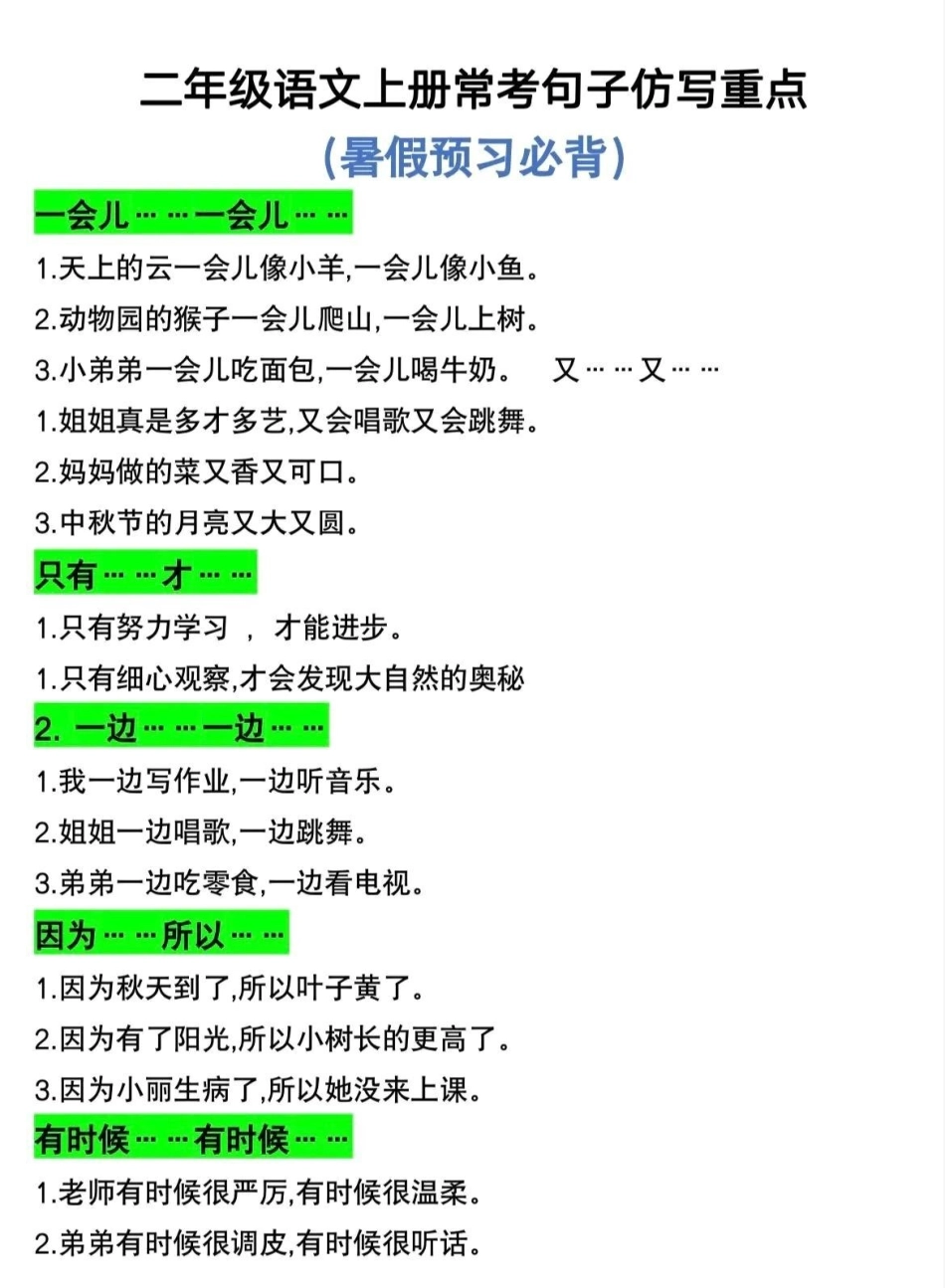 二年级语文上册常考句子仿写重点

(暑假预习必背)

一会儿……一会儿……

1.天上的云一会儿像小羊,一会儿像小鱼。

2.动物园的猴子一会儿爬山,一会儿上树。

3.小弟弟一会儿吃面包,一会儿喝牛奶。　又……又……

1.姐姐真是多才多艺,又会唱歌又会跳舞。

2.妈妈做的菜又香又可口。

3.中秋节的月亮又大又圆。

只有……才……

1.只有努力学习 ， 才能进步。

1.只有细心观察,才会发现大自然的奥秘

2. 一边……一边……

1.我一边写作业,一边听音乐。

2.姐姐一边唱歌,一边跳舞。

3.弟弟一边吃零食,一边看电视。

因为……所以……

1.因为秋天到了,所以叶子黄了。

2.因为有了阳光,所以小树长的更高了。

3.因为小丽生病了,所以她没来上课。

有时候……有时候……

1.老师有时候很严厉,有时候很温柔。

2.弟弟有时候很调皮,有时候很听话。